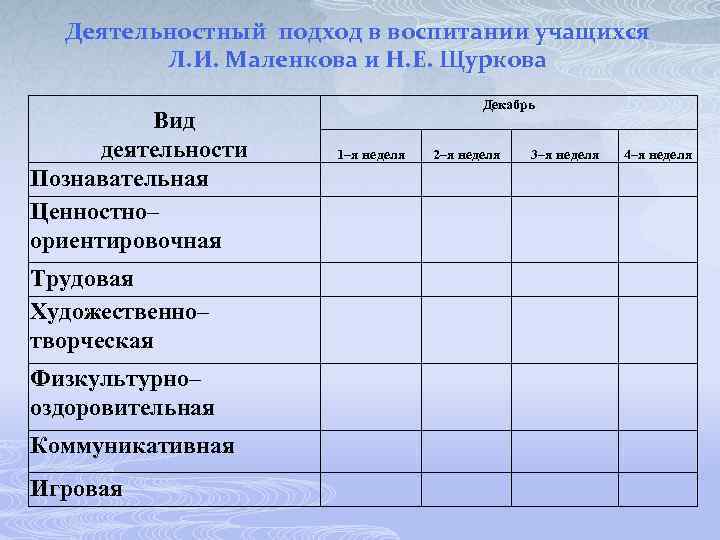 Деятельностный подход в воспитании учащихся
Л.И. Маленкова и Н.Е. Щуркова

| Вид деятельности | Декабрь | | | |
|---|---|---|---|---|
| | 1–я неделя | 2–я неделя | 3–я неделя | 4–я неделя |
| Познавательная | | | | |
| Ценностно–ориентировочная | | | | |
| Трудовая | | | | |
| Художественно–творческая | | | | |
| Физкультурно–оздоровительная | | | | |
| Коммуникативная | | | | |
| Игровая | | | | |